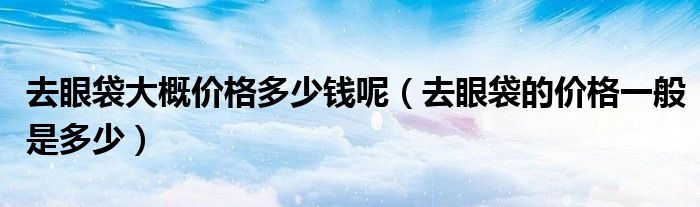 去眼袋大概价格多少钱呢（去眼袋的价格一般是多少）